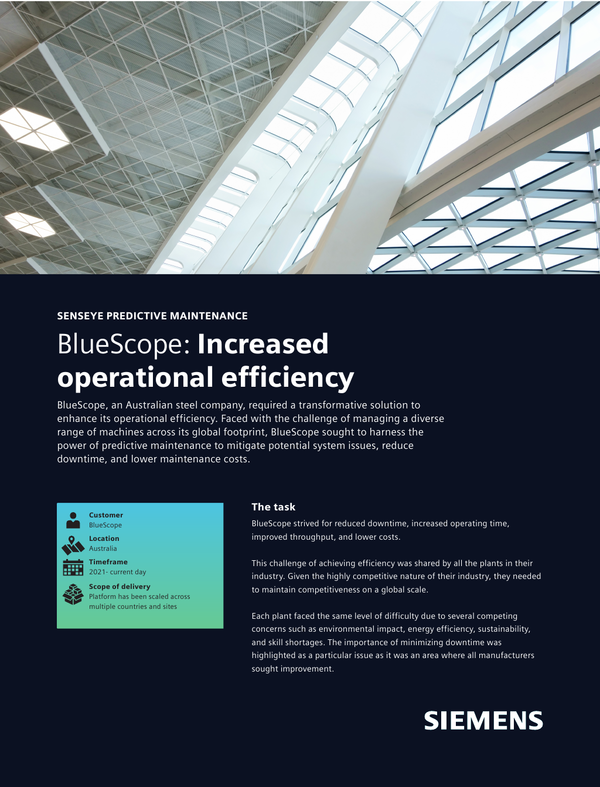 SENSEYE PREDICTIVE MAINTENANCE

BlueScope: Increased operational efficiency

BlueScope, an Australian steel company, required a transformative solution to enhance its operational efficiency. Faced with the challenge of managing a diverse range of machines across its global footprint, BlueScope sought to harness the power of predictive maintenance to mitigate potential system issues, reduce downtime, and lower maintenance costs.

Customer
BlueScope

Location
Australia

Timeframe
2021- current day

Scope of delivery
Platform has been scaled across multiple countries and sites

The task

BlueScope strived for reduced downtime, increased operating time, improved throughput, and lower costs.

This challenge of achieving efficiency was shared by all the plants in their industry. Given the highly competitive nature of their industry, they needed to maintain competitiveness on a global scale.

Each plant faced the same level of difficulty due to several competing concerns such as environmental impact, energy efficiency, sustainability, and skill shortages. The importance of minimizing downtime was highlighted as a particular issue as it was an area where all manufacturers sought improvement.

SIEMENS